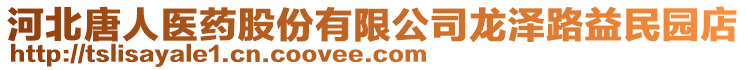 河北唐人医药股份有限公司龙泽路益民园店
http://tslisayale1.cn.coovee.com